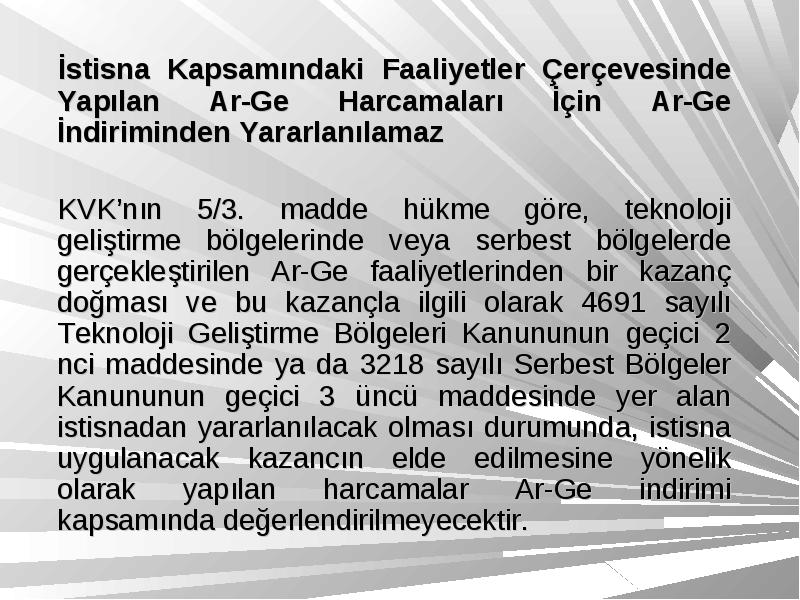 İstisna Kapsamındaki Faaliyetler Çerçevesinde Yapılan Ar-Ge Harcamaları İçin Ar-Ge İndiriminden Yararlanılamaz

KVK'nın 5/3. madde hükme göre, teknoloji geliştirme bölgelerinde veya serbest bölgelerde gerçekleştirilen Ar-Ge faaliyetlerinden bir kazanç doğması ve bu kazançla ilgili olarak 4691 sayılı Teknoloji Geliştirme Bölgeleri Kanununun geçici 2 nci maddesinde ya da 3218 sayılı Serbest Bölgeler Kanununun geçici 3 üncü maddesinde yer alan istisnadan yararlanılacak olması durumunda, istisna uygulanacak kazancın elde edilmesine yönelik olarak yapılan harcamalar Ar-Ge indirimi kapsamında değerlendirilmeyecektir.